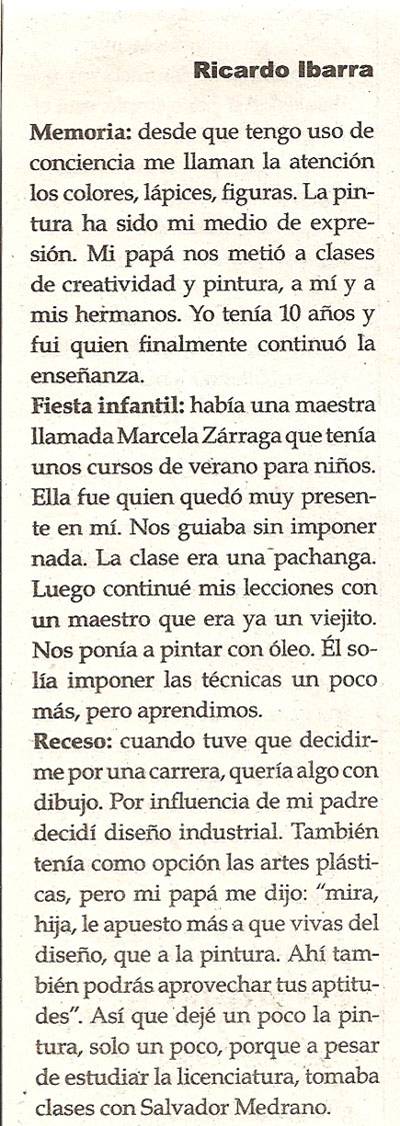 Ricardo Ibarra

Memoria: desde que tengo uso de conciencia me llaman la atención los colores, lápices, figuras. La pintura ha sido mi medio de expresión. Mi papá nos metió a clases de creatividad y pintura, a mí y a mis hermanos. Yo tenía 10 años y fui quien finalmente continuó la enseñanza.

Fiesta infantil: había una maestra llamada Marcela Zárraga que tenía unos cursos de verano para niños. Ella fue quien quedó muy presente en mí. Nos guiaba sin imponer nada. La clase era una pachanga. Luego continué mis lecciones con un maestro que era ya un viejito. Nos ponía a pintar con óleo. Él solía imponer las técnicas un poco más, pero aprendimos.

Receso: cuando tuve que decidirme por una carrera, quería algo con dibujo. Por influencia de mi padre decidí diseño industrial. También tenía como opción las artes plásticas, pero mi papá me dijo: "mira, hija, le apuesto más a que vivas del diseño, que a la pintura. Ahí también podrás aprovechar tus aptitudes". Así que dejé un poco la pintura, solo un poco, porque a pesar de estudiar la licenciatura, tomaba clases con Salvador Medrano.